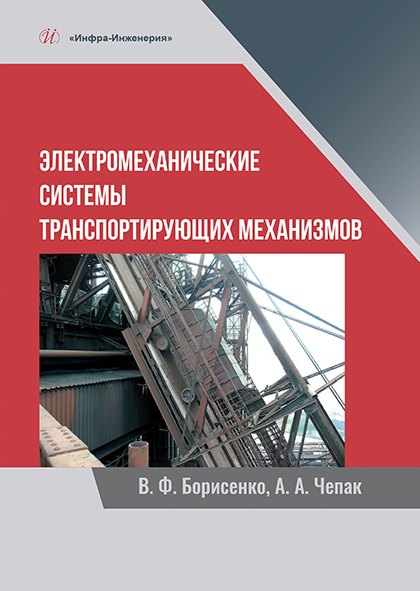 «Инфра-Инженерия»

ЭЛЕКТРОМЕХАНИЧЕСКИЕ СИСТЕМЫ ТРАНСПОРТИРУЮЩИХ МЕХАНИЗМОВ

В. Ф. Борисенко, А. А. Чепак